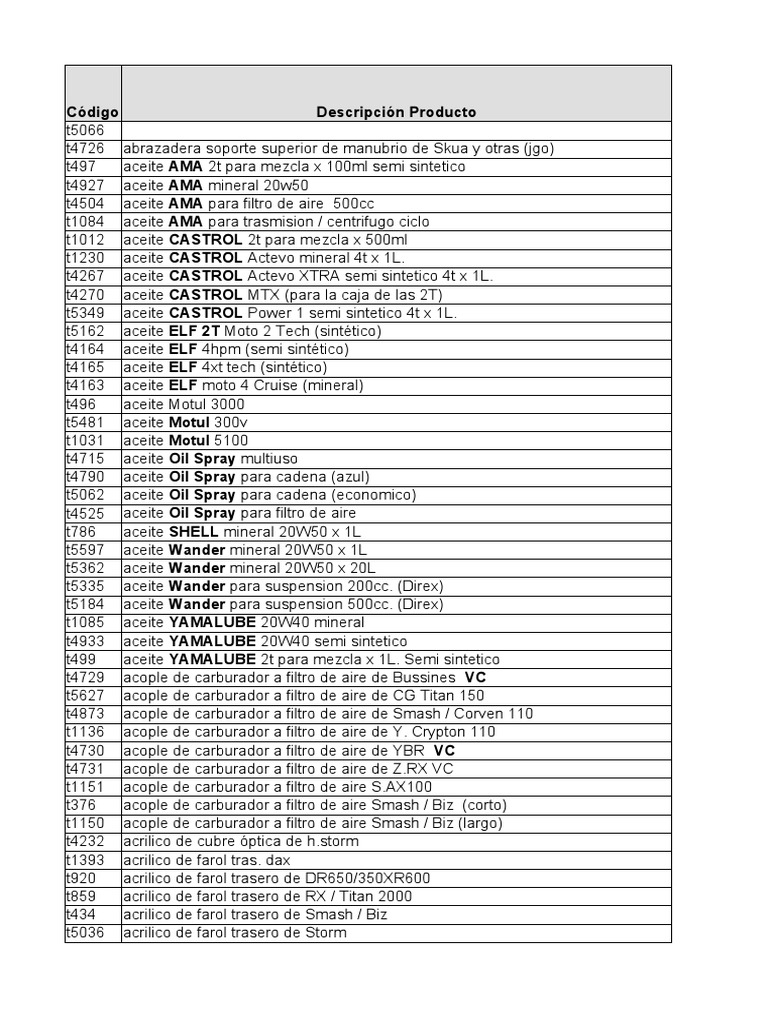 | Código | Descripción Producto |
|---|---|
| t5066 | |
| t4726 | abrazadera soporte superior de manubrio de Skua y otras (jgo) |
| t497 | aceite AMA 2t para mezcla x 100ml semi sintetico |
| t4927 | aceite AMA mineral 20w50 |
| t4504 | aceite AMA para filtro de aire 500cc |
| t1084 | aceite AMA para trasmision / centrifugo ciclo |
| t1012 | aceite CASTROL 2t para mezcla x 500ml |
| t1230 | aceite CASTROL Actevo mineral 4t x 1L. |
| t4267 | aceite CASTROL Actevo XTRA semi sintetico 4t x 1L. |
| t4270 | aceite CASTROL MTX (para la caja de las 2T) |
| t5349 | aceite CASTROL Power 1 semi sintetico 4t x 1L. |
| t5162 | aceite ELF 2T Moto 2 Tech (sintético) |
| t4164 | aceite ELF 4hpm (semi sintético) |
| t4165 | aceite ELF 4xt tech (sintético) |
| t4163 | aceite ELF moto 4 Cruise (mineral) |
| t496 | aceite Motul 3000 |
| t5481 | aceite Motul 300v |
| t1031 | aceite Motul 5100 |
| t4715 | aceite Oil Spray multiuso |
| t4790 | aceite Oil Spray para cadena (azul) |
| t5062 | aceite Oil Spray para cadena (economico) |
| t4525 | aceite Oil Spray para filtro de aire |
| t786 | aceite SHELL mineral 20W50 x 1L |
| t5597 | aceite Wander mineral 20W50 x 1L |
| t5362 | aceite Wander mineral 20W50 x 20L |
| t5335 | aceite Wander para suspension 200cc. (Direx) |
| t5184 | aceite Wander para suspension 500cc. (Direx) |
| t1085 | aceite YAMALUBE 20W40 mineral |
| t4933 | aceite YAMALUBE 20W40 semi sintetico |
| t499 | aceite YAMALUBE 2t para mezcla x 1L. Semi sintetico |
| t4729 | acople de carburador a filtro de aire de Bussines VC |
| t5627 | acople de carburador a filtro de aire de CG Titan 150 |
| t4873 | acople de carburador a filtro de aire de Smash / Corven 110 |
| t1136 | acople de carburador a filtro de aire de Y. Crypton 110 |
| t4730 | acople de carburador a filtro de aire de YBR VC |
| t4731 | acople de carburador a filtro de aire de Z.RX VC |
| t1151 | acople de carburador a filtro de aire S.AX100 |
| t376 | acople de carburador a filtro de aire Smash / Biz (corto) |
| t1150 | acople de carburador a filtro de aire Smash / Biz (largo) |
| t4232 | acrilico de cubre óptica de h.storm |
| t1393 | acrilico de farol tras. dax |
| t920 | acrilico de farol trasero de DR650/350XR600 |
| t859 | acrilico de farol trasero de RX / Titan 2000 |
| t434 | acrilico de farol trasero de Smash / Biz |
| t5036 | acrilico de farol trasero de Storm |